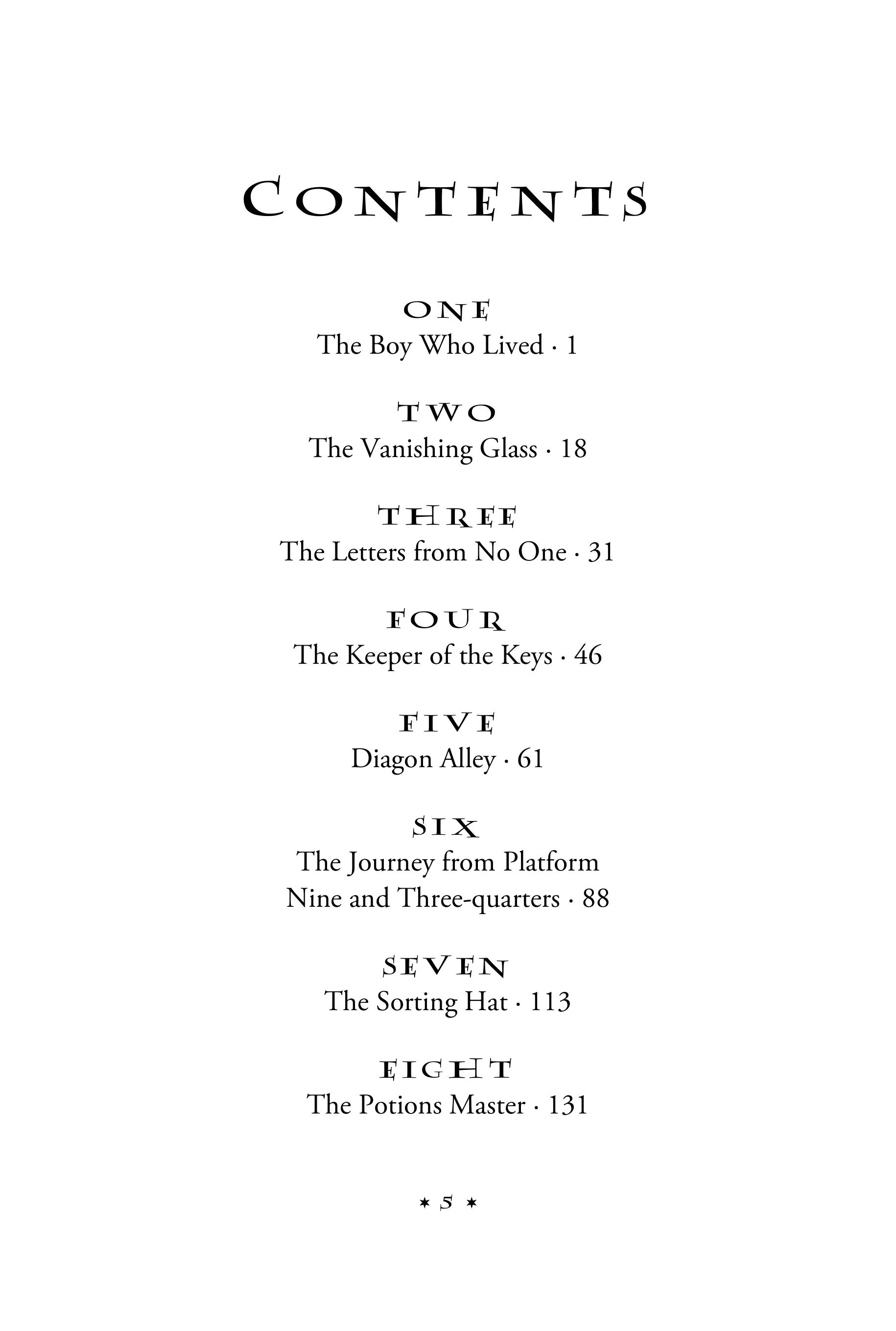 CONTENTS

ONE
The Boy Who Lived · 1

TWO
The Vanishing Glass · 18

THREE
The Letters from No One · 31

FOUR
The Keeper of the Keys · 46

FIVE
Diagon Alley · 61

SIX
The Journey from Platform Nine and Three-quarters · 88

SEVEN
The Sorting Hat · 113

EIGHT
The Potions Master · 131

⋆ 5 ⋆